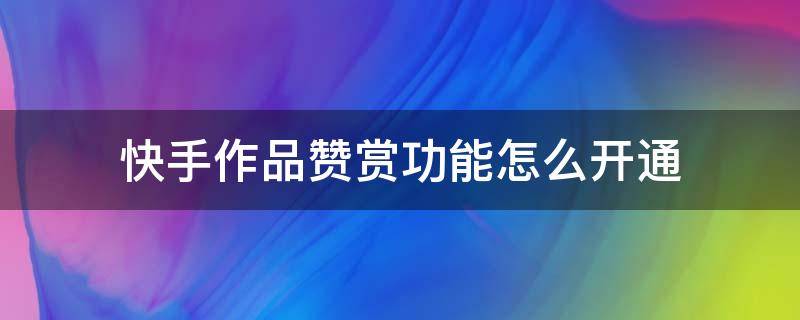 快手作品赞赏功能怎么开通